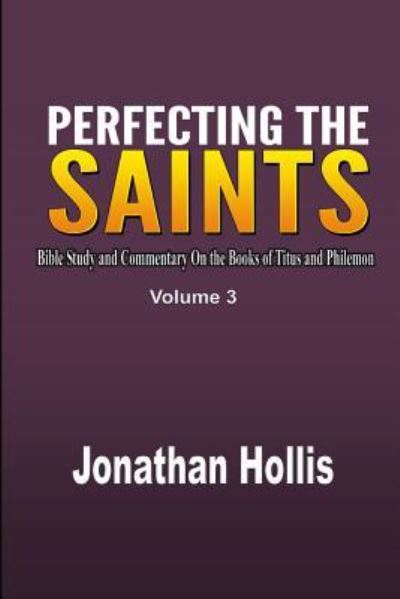 PERFECTING THE SAINTS

Bible Study and Commentary On the Books of Titus and Philemon

Volume 3

Jonathan Hollis